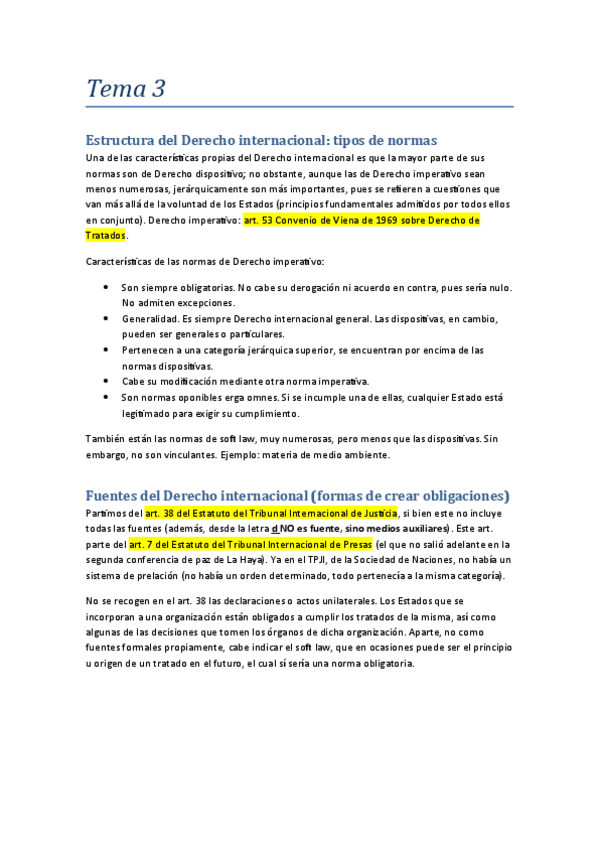 Tema 3

Estructura del Derecho internacional: tipos de normas

Una de las características propias del Derecho internacional es que la mayor parte de sus normas son de Derecho dispositivo; no obstante, aunque las de Derecho imperativo sean menos numerosas, jerárquicamente son más importantes, pues se refieren a cuestiones que van más allá de la voluntad de los Estados (principios fundamentales admitidos por todos ellos en conjunto). Derecho imperativo: art. 53 Convenio de Viena de 1969 sobre Derecho de Tratados.

Características de las normas de Derecho imperativo:

• Son siempre obligatorias. No cabe su derogación ni acuerdo en contra, pues sería nulo. No admiten excepciones.
• Generalidad. Es siempre Derecho internacional general. Las dispositivas, en cambio, pueden ser generales o particulares.
• Pertenecen a una categoría jerárquica superior, se encuentran por encima de las normas dispositivas.
• Cabe su modificación mediante otra norma imperativa.
• Son normas oponibles erga omnes. Si se incumple una de ellas, cualquier Estado está legitimado para exigir su cumplimiento.

También están las normas de soft law, muy numerosas, pero menos que las dispositivas. Sin embargo, no son vinculantes. Ejemplo: materia de medio ambiente.

Fuentes del Derecho internacional (formas de crear obligaciones)

Partimos del art. 38 del Estatuto del Tribunal Internacional de Justicia, si bien este no incluye todas las fuentes (además, desde la letra d NO es fuente, sino medios auxiliares). Este art. parte del art. 7 del Estatuto del Tribunal Internacional de Presas (el que no salió adelante en la segunda conferencia de paz de La Haya). Ya en el TPJI, de la Sociedad de Naciones, no había un sistema de prelación (no había un orden determinado, todo pertenecía a la misma categoría).

No se recogen en el art. 38 las declaraciones o actos unilaterales. Los Estados que se incorporan a una organización están obligados a cumplir los tratados de la misma, así como algunas de las decisiones que tomen los órganos de dicha organización. Aparte, no como fuentes formales propiamente, cabe indicar el soft law, que en ocasiones puede ser el principio u origen de un tratado en el futuro, el cual sí sería una norma obligatoria.